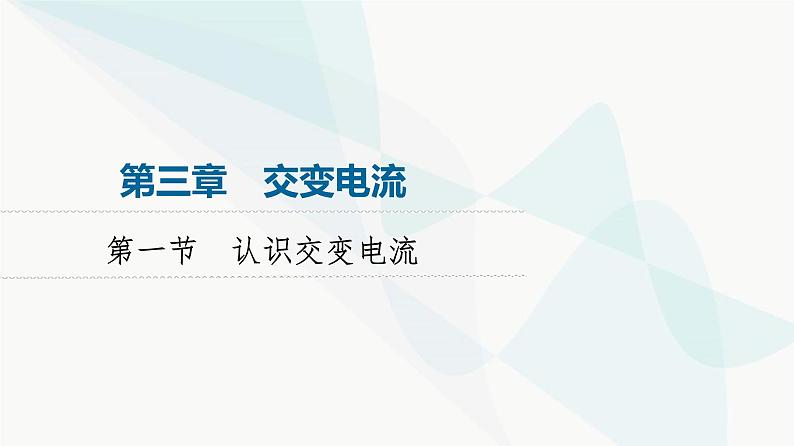 第三章　交变电流

第一节　认识交变电流